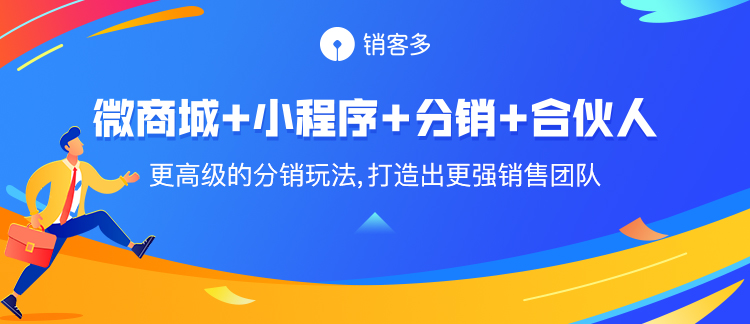 销客多

微商城+小程序+分销+合伙人

更高级的分销玩法,打造出更强销售团队